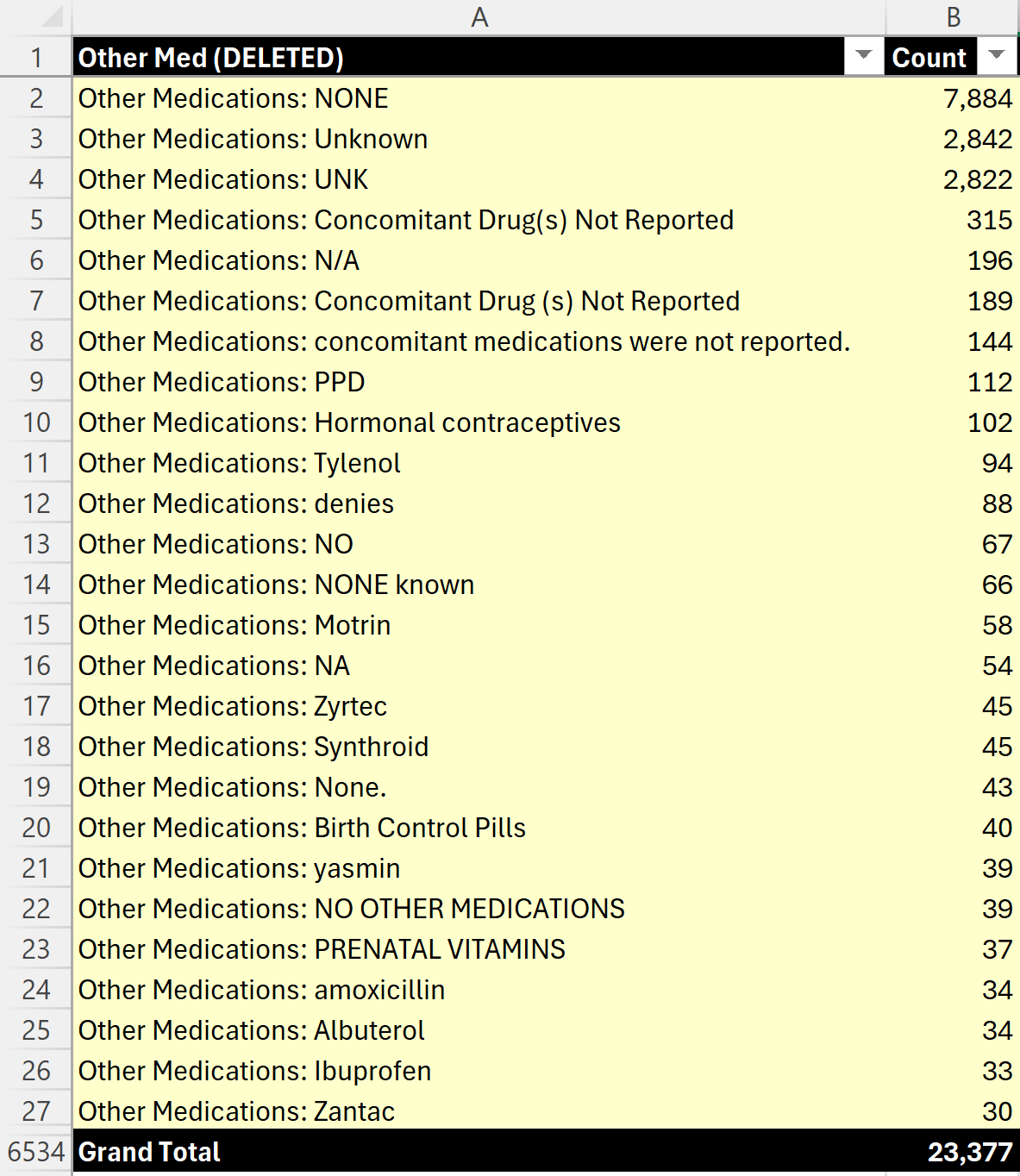 | | A | B |
|---|---|---|
| 1 | Other Med (DELETED) | Count |
| 2 | Other Medications: NONE | 7,884 |
| 3 | Other Medications: Unknown | 2,842 |
| 4 | Other Medications: UNK | 2,822 |
| 5 | Other Medications: Concomitant Drug(s) Not Reported | 315 |
| 6 | Other Medications: N/A | 196 |
| 7 | Other Medications: Concomitant Drug (s) Not Reported | 189 |
| 8 | Other Medications: concomitant medications were not reported. | 144 |
| 9 | Other Medications: PPD | 112 |
| 10 | Other Medications: Hormonal contraceptives | 102 |
| 11 | Other Medications: Tylenol | 94 |
| 12 | Other Medications: denies | 88 |
| 13 | Other Medications: NO | 67 |
| 14 | Other Medications: NONE known | 66 |
| 15 | Other Medications: Motrin | 58 |
| 16 | Other Medications: NA | 54 |
| 17 | Other Medications: Zyrtec | 45 |
| 18 | Other Medications: Synthroid | 45 |
| 19 | Other Medications: None. | 43 |
| 20 | Other Medications: Birth Control Pills | 40 |
| 21 | Other Medications: yasmin | 39 |
| 22 | Other Medications: NO OTHER MEDICATIONS | 39 |
| 23 | Other Medications: PRENATAL VITAMINS | 37 |
| 24 | Other Medications: amoxicillin | 34 |
| 25 | Other Medications: Albuterol | 34 |
| 26 | Other Medications: Ibuprofen | 33 |
| 27 | Other Medications: Zantac | 30 |
| 6534 | Grand Total | 23,377 |